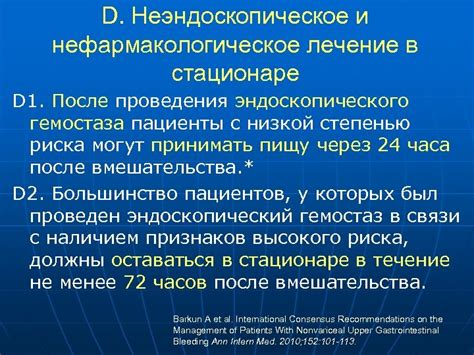 D. Неэндоскопическое и нефармакологическое лечение в стационаре

D1. После проведения эндоскопического гемостаза пациенты с низкой степенью риска могут принимать пищу через 24 часа после вмешательства.*

D2. Большинство пациентов, у которых был проведен эндоскопический гемостаз в связи с наличием признаков высокого риска, должны оставаться в стационаре в течение не менее 72 часов после вмешательства.

Barkun A et al. International Consensus Recommendations on the Management of Patients With Nonvariceal Upper Gastrointestinal Bleeding Ann Intern Med. 2010;152:101-113.